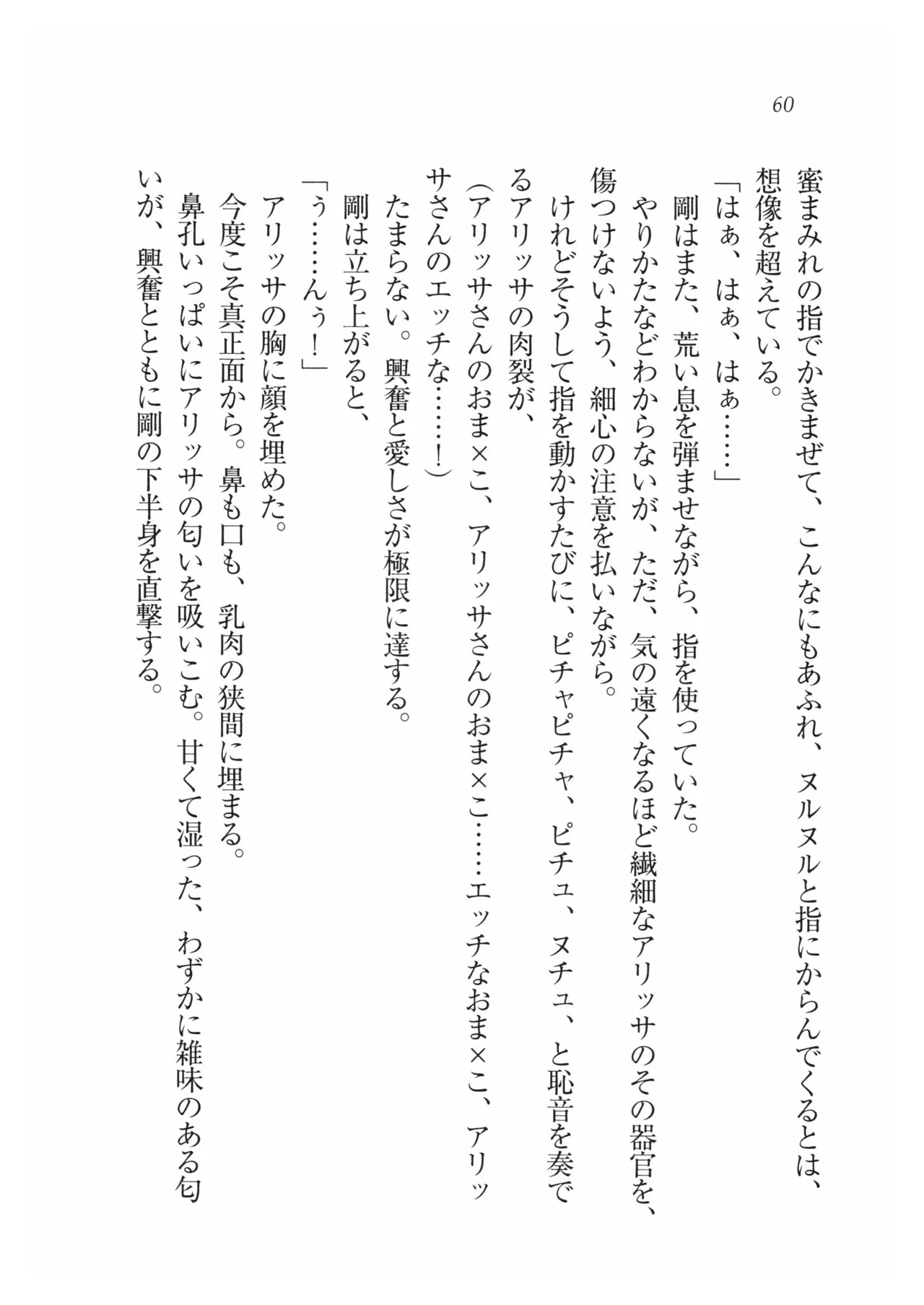 60

蜜まみれの指でかきまぜて、こんなにもあふれ、ヌルヌルと指にからんでくるとは、想像を超えている。

「はぁ、はぁ、はぁ……」

剛はまた、荒い息を弾ませながら、指を使っていた。

やりかたなどわからないが、ただ、気の遠くなるほど繊細なアリッサのその器官を、傷つけないよう、細心の注意を払いながら。

けれどそうして指を動かすたびに、ピチャピチャ、ピチュ、ヌチュ、と恥音を奏でるアリッサの肉裂が、

(アリッサさんのおま×こ、アリッサさんのおま×こ……エッチなおま×こ、アリッサさんのエッチな……！)

たまらない。興奮と愛しさが極限に達する。

剛は立ち上がると、

「う……んぅ！」

アリッサの胸に顔を埋めた。

今度こそ真正面から。鼻も口も、乳肉の狭間に埋まる。

鼻孔いっぱいにアリッサの匂いを吸いこむ。甘くて湿った、わずかに雑味のある匂いが、興奮とともに剛の下半身を直撃する。